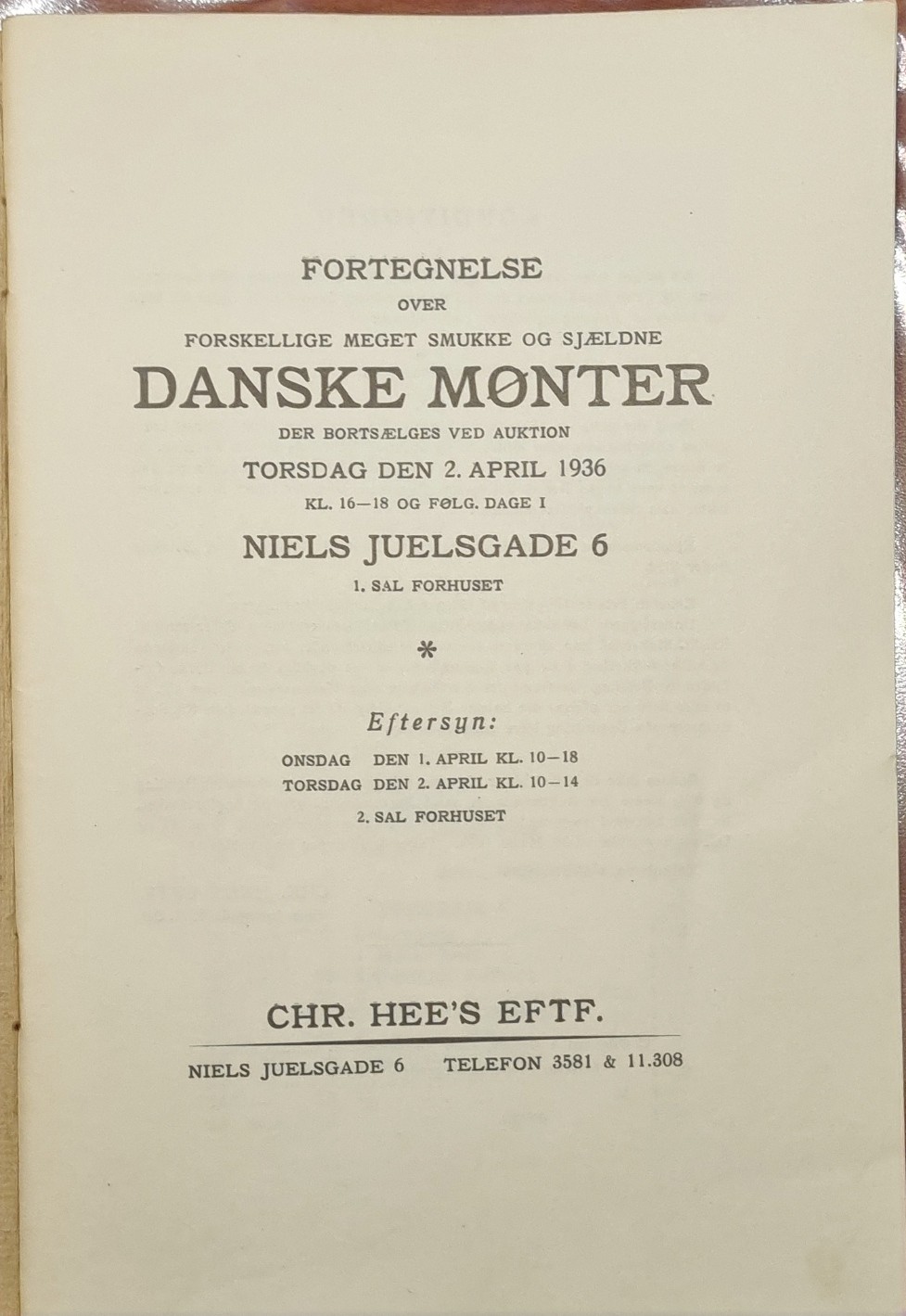 FORTEGNELSE

OVER

FORSKELLIGE MEGET SMUKKE OG SJÆLDNE

DANSKE MØNTER

DER BORTSÆLGES VED AUKTION

TORSDAG DEN 2. APRIL 1936

KL. 16—18 OG FØLG. DAGE I

NIELS JUELSGADE 6

1. SAL FORHUSET

*

Eftersyn:

ONSDAG DEN 1. APRIL KL. 10—18
TORSDAG DEN 2. APRIL KL. 10—14

2. SAL FORHUSET

CHR. HEE'S EFTF.

NIELS JUELSGADE 6 TELEFON 3581 & 11.308